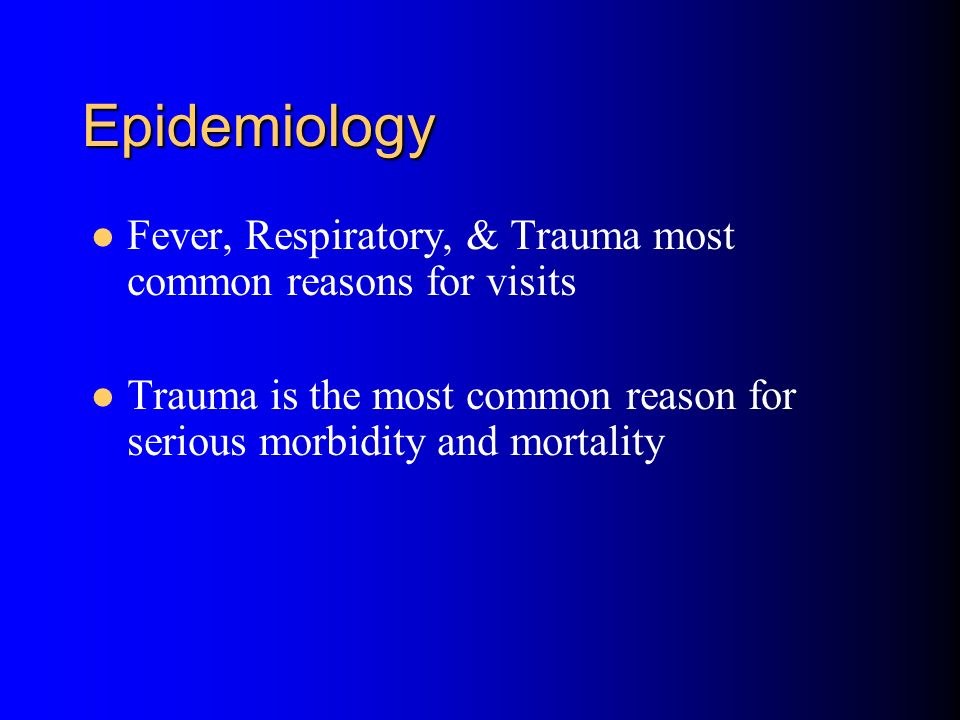 Epidemiology

- Fever, Respiratory, & Trauma most common reasons for visits

- Trauma is the most common reason for serious morbidity and mortality